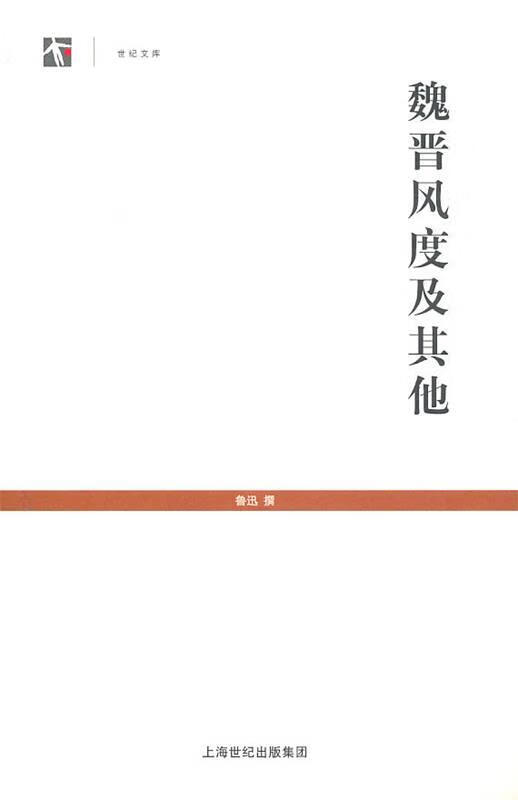 世纪文库

魏晋风度及其他

鲁迅 撰

上海世纪出版集团